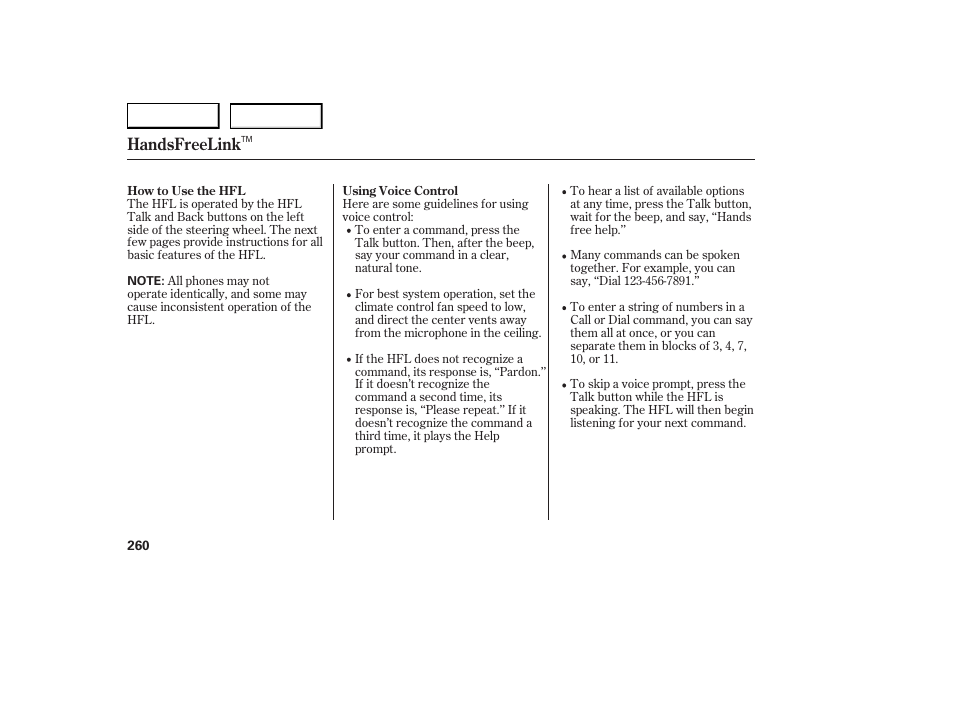 HandsFreeLink™

How to Use the HFL
The HFL is operated by the HFL Talk and Back buttons on the left side of the steering wheel. The next few pages provide instructions for all basic features of the HFL.

NOTE: All phones may not operate identically, and some may cause inconsistent operation of the HFL.

Using Voice Control
Here are some guidelines for using voice control:

• To enter a command, press the Talk button. Then, after the beep, say your command in a clear, natural tone.

• For best system operation, set the climate control fan speed to low, and direct the center vents away from the microphone in the ceiling.

• If the HFL does not recognize a command, its response is, “Pardon.” If it doesn’t recognize the command a second time, its response is, “Please repeat.” If it doesn’t recognize the command a third time, it plays the Help prompt.

• To hear a list of available options at any time, press the Talk button, wait for the beep, and say, “Hands free help.”

• Many commands can be spoken together. For example, you can say, “Dial 123-456-7891.”

• To enter a string of numbers in a Call or Dial command, you can say them all at once, or you can separate them in blocks of 3, 4, 7, 10, or 11.

• To skip a voice prompt, press the Talk button while the HFL is speaking. The HFL will then begin listening for your next command.

260